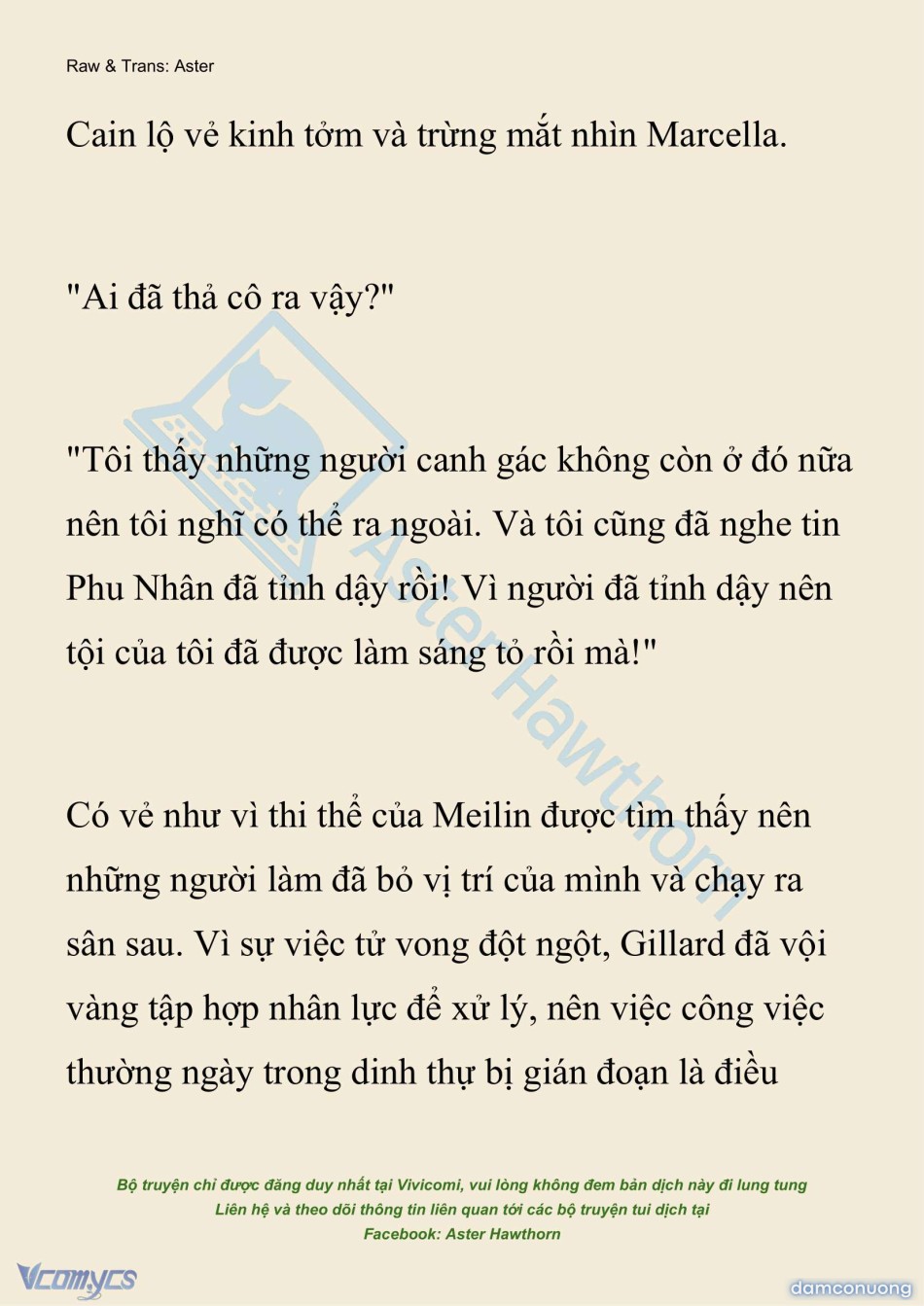 Raw & Trans: Aster

Cain lộ vẻ kinh tởm và trừng mắt nhìn Marcella.

"Ai đã thả cô ra vậy?"

"Tôi thấy những người canh gác không còn ở đó nữa nên tôi nghĩ có thể ra ngoài. Và tôi cũng đã nghe tin Phu Nhân đã tỉnh dậy rồi! Vì người đã tỉnh dậy nên tội của tôi đã được làm sáng tỏ rồi mà!"

Có vẻ như vì thi thể của Meilin được tìm thấy nên những người làm đã bỏ vị trí của mình và chạy ra sân sau. Vì sự việc tử vong đột ngột, Gillard đã vội vàng tập hợp nhân lực để xử lý, nên việc công việc thường ngày trong dinh thự bị gián đoạn là điều

Aster Hawthorn

Bộ truyện chỉ được đăng duy nhất tại Vivicomi, vui lòng không đem bản dịch này đi lung tung
Liên hệ và theo dõi thông tin liên quan tới các bộ truyện tui dịch tại
Facebook: Aster Hawthorn

Vcomycs

damconuong